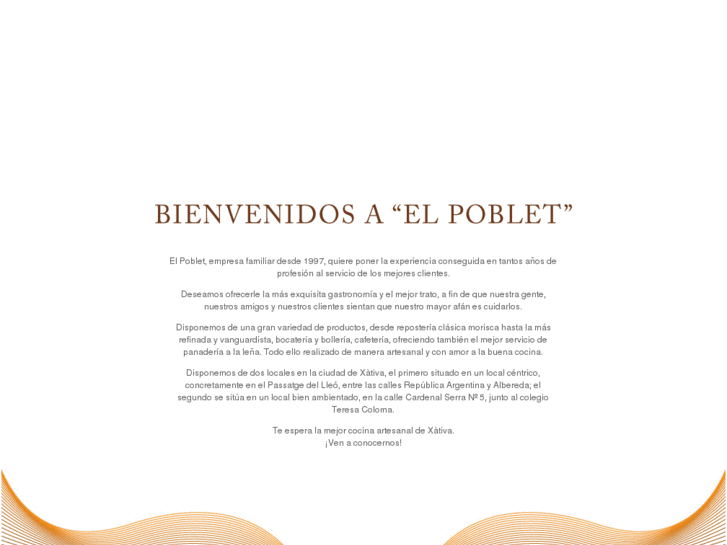 BIENVENIDOS A “EL POBLET”

El Poblet, empresa familiar desde 1997, quiere poner la experiencia conseguida en tantos años de profesión al servicio de los mejores clientes.

Deseamos ofrecerle la más exquisita gastronomía y el mejor trato, a fin de que nuestra gente, nuestros amigos y nuestros clientes sientan que nuestro mayor afán es cuidarlos.

Disponemos de una gran variedad de productos, desde repostería clásica morisca hasta la más refinada y vanguardista, bocatería y bollería, cafetería, ofreciendo también el mejor servicio de panadería a la leña. Todo ello realizado de manera artesanal y con amor a la buena cocina.

Disponemos de dos locales en la ciudad de Xàtiva, el primero situado en un local céntrico, concretamente en el Passatge del Lleó, entre las calles República Argentina y Albereda; el segundo se sitúa en un local bien ambientado, en la calle Cardenal Serra Nº 5, junto al colegio Teresa Coloma.

Te espera la mejor cocina artesanal de Xàtiva.
¡Ven a conocernos!